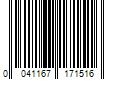 0 041167 171516